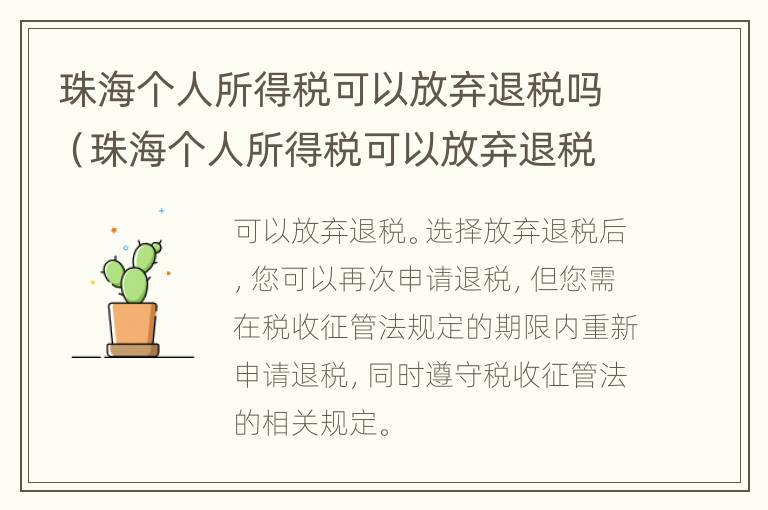 珠海个人所得税可以放弃退税吗（珠海个人所得税可以放弃退税

可以放弃退税。选择放弃退税后，您可以再次申请退税，但您需在税收征管法规定的期限内重新申请退税，同时遵守税收征管法的相关规定。